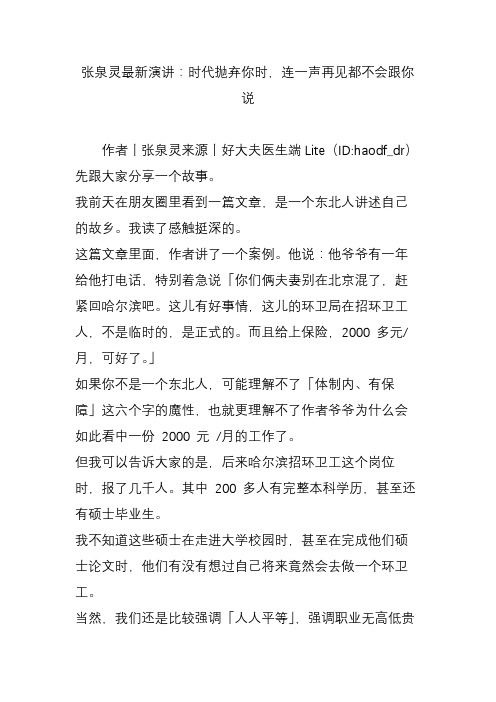 张泉灵最新演讲：时代抛弃你时，连一声再见都不会跟你说

作者丨张泉灵来源丨好大夫医生端 Lite（ID:haodf_dr）
先跟大家分享一个故事。

我前天在朋友圈里看到一篇文章，是一个东北人讲述自己的故乡。我读了感触挺深的。

这篇文章里面，作者讲了一个案例。他说：他爷爷有一年给他打电话，特别着急说「你们俩夫妻别在北京混了，赶紧回哈尔滨吧。这儿有好事情，这儿的环卫局在招环卫工人，不是临时的，是正式的。而且给上保险，2000 多元/月，可好了。」

如果你不是一个东北人，可能理解不了「体制内、有保障」这六个字的魔性，也就更理解不了作者爷爷为什么会如此看中一份 2000 元 /月的工作了。

但我可以告诉大家的是，后来哈尔滨招环卫工这个岗位时，报了几千人。其中 200 多人有完整本科学历，甚至还有硕士毕业生。

我不知道这些硕士在走进大学校园时，甚至在完成他们硕士论文时，他们有没有想过自己将来竟然会去做一个环卫工。

当然，我们还是比较强调「人人平等」，强调职业无高低贵